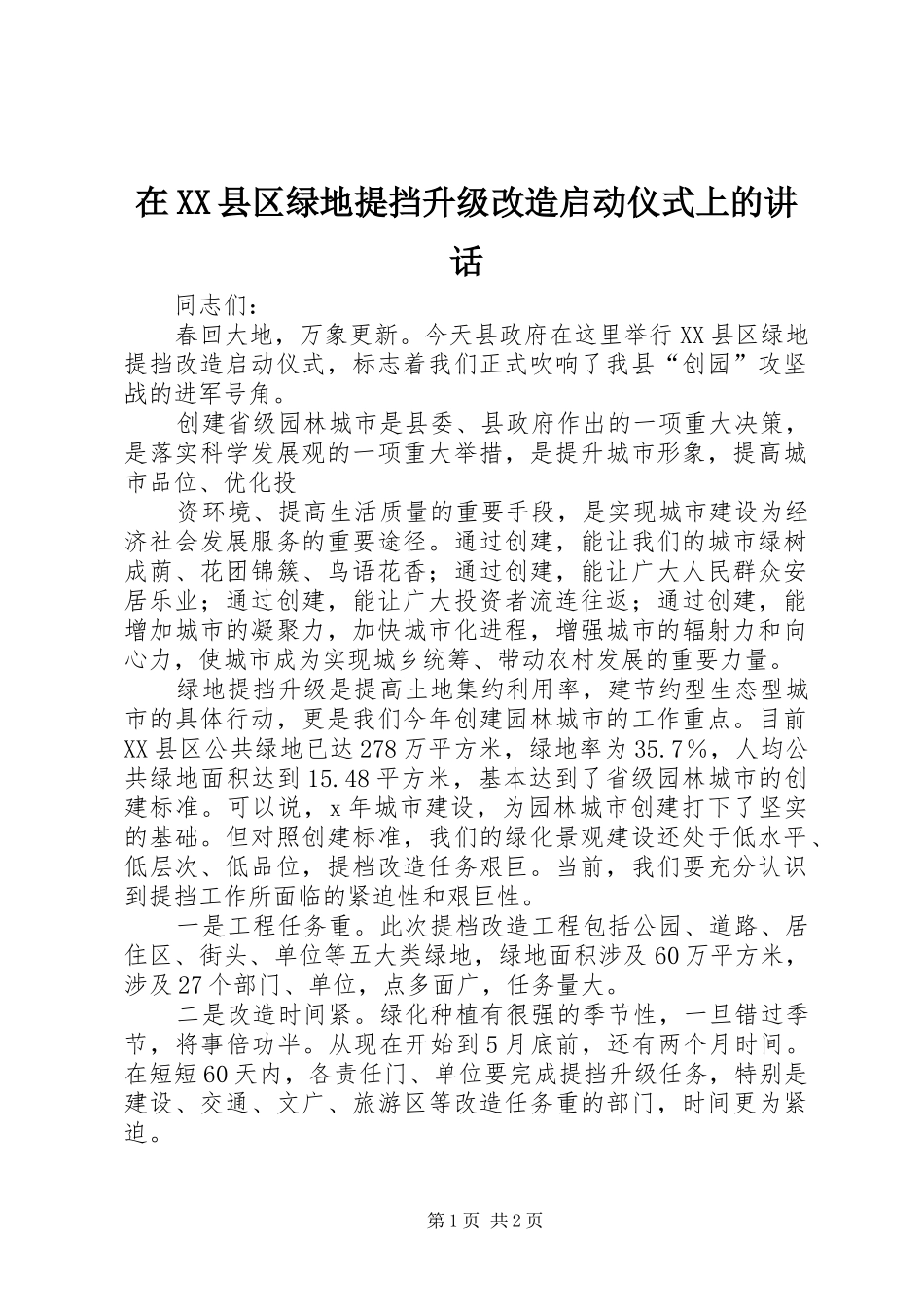 在XX县区绿地提挡升级改造启动仪式上的讲话

同志们：

春回大地，万象更新。今天县政府在这里举行XX县区绿地提挡改造启动仪式，标志着我们正式吹响了我县“创园”攻坚战的进军号角。

创建省级园林城市是县委、县政府作出的一项重大决策，是落实科学发展观的一项重大举措，是提升城市形象，提高城市品位、优化投

资环境、提高生活质量的重要手段，是实现城市建设为经济社会发展服务的重要途径。通过创建，能让我们的城市绿树成荫、花团锦簇、鸟语花香；通过创建，能让广大人民群众安居乐业；通过创建，能让广大投资者流连往返；通过创建，能增加城市的凝聚力，加快城市化进程，增强城市的辐射力和向心力，使城市成为实现城乡统筹、带动农村发展的重要力量。

绿地提挡升级是提高土地集约利用率，建节约型生态型城市的具体行动，更是我们今年创建园林城市的工作重点。目前XX县区公共绿地已达278万平方米，绿地率为35.7%，人均公共绿地面积达到15.48平方米，基本达到了省级园林城市的创建标准。可以说，x年城市建设，为园林城市创建打下了坚实的基础。但对照创建标准，我们的绿化景观建设还处于低水平、低层次、低品位，提档改造任务艰巨。当前，我们要充分认识到提挡工作所面临的紧迫性和艰巨性。

一是工程任务重。此次提档改造工程包括公园、道路、居住区、街头、单位等五大类绿地，绿地面积涉及60万平方米，涉及27个部门、单位，点多面广，任务量大。

二是改造时间紧。绿化种植有很强的季节性，一旦错过季节，将事倍功半。从现在开始到5月底前，还有两个月时间。在短短60天内，各责任门、单位要完成提挡升级任务，特别是建设、交通、文广、旅游区等改造任务重的部门，时间更为紧迫。

第1页 共2页